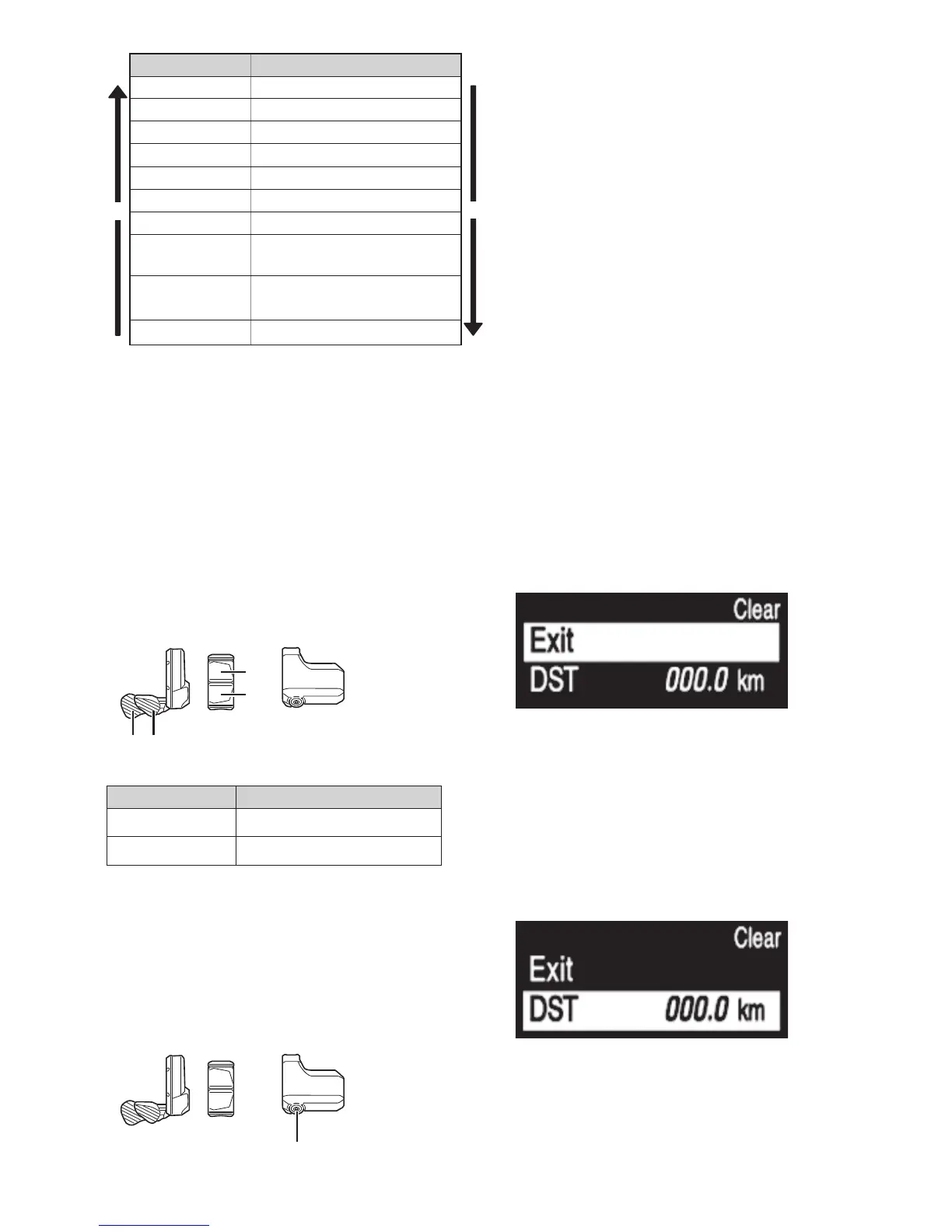 Clear
Exit
DST 000.0 km

Clear
Exit
DST 000.0 km